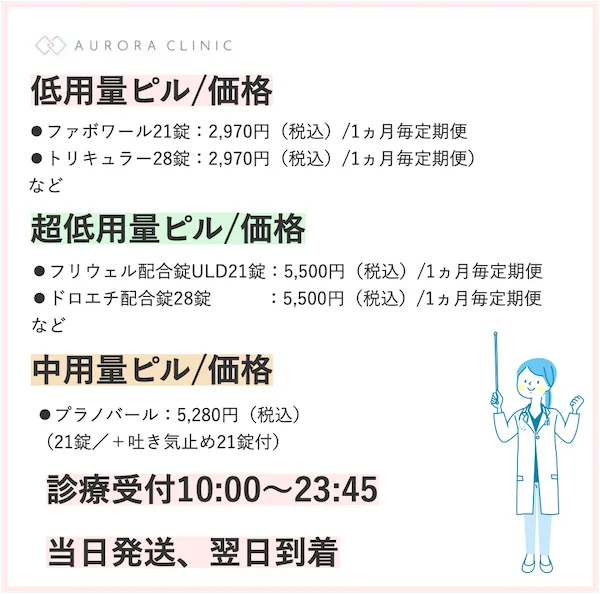 AURORA CLINIC

低用量ピル/価格

●ファボワール21錠：2,970円（税込）/1ヵ月毎定期便
●トリキュラー28錠：2,970円（税込）/1ヵ月毎定期便）
など

超低用量ピル/価格

●フリウェル配合錠ULD21錠：5,500円（税込）/1ヵ月毎定期便
●ドロエチ配合錠28錠　　　：5,500円（税込）/1ヵ月毎定期便
など

中用量ピル/価格

●プラノバール：5,280円（税込）
（21錠／＋吐き気止め21錠付）

診療受付10:00〜23:45

当日発送、翌日到着